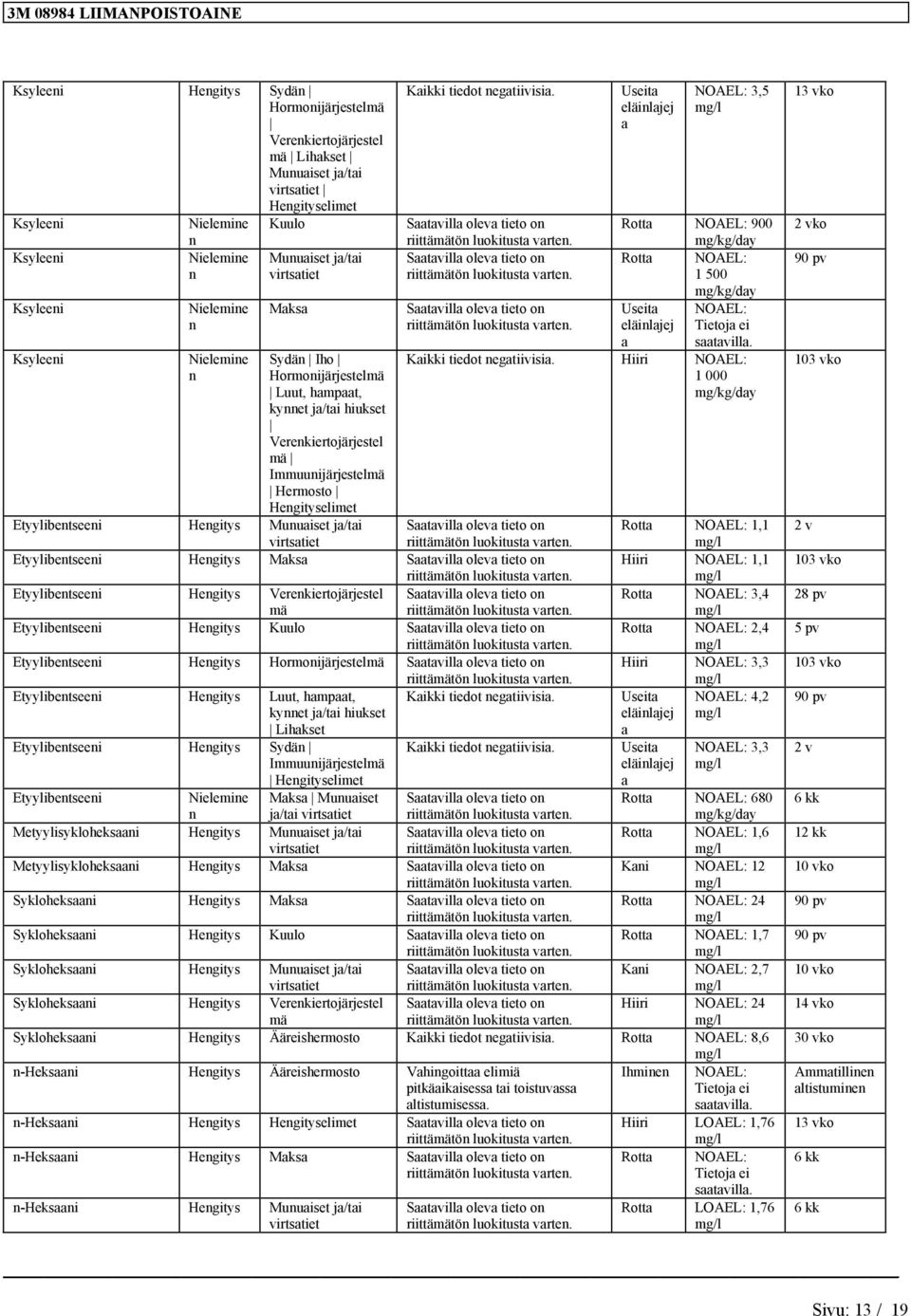 3M 08984 LIIMANPOISTOAINE

| | | | | | | |
|---|---|---|---|---|---|---|
| Ksyleeni | Hengitys | Sydän \| Hormonijärjestelmä \| Verenkiertojärjestelmä \| Lihakset \| Munuaiset ja/tai virtsatiet \| Hengityselimet | Kaikki tiedot negatiivisia. | Useita eläinlajeja | NOAEL: 3,5 mg/l | 13 vko |
| Ksyleeni | Nieleminen | Kuulo | Saatavilla oleva tieto on riittämätön luokitusta varten. | Rotta | NOAEL: 900 mg/kg/day | 2 vko |
| Ksyleeni | Nieleminen | Munuaiset ja/tai virtsatiet | Saatavilla oleva tieto on riittämätön luokitusta varten. | Rotta | NOAEL: 1 500 mg/kg/day | 90 pv |
| Ksyleeni | Nieleminen | Maksa | Saatavilla oleva tieto on riittämätön luokitusta varten. | Useita eläinlajeja | NOAEL: Tietoja ei saatavilla. | |
| Ksyleeni | Nieleminen | Sydän \| Iho \| Hormonijärjestelmä \| Luut, hampaat, kynnet ja/tai hiukset \| Verenkiertojärjestelmä \| Immuunijärjestelmä \| Hermosto \| Hengityselimet | Kaikki tiedot negatiivisia. | Hiiri | NOAEL: 1 000 mg/kg/day | 103 vko |
| Etyylibentseeni | Hengitys | Munuaiset ja/tai virtsatiet | Saatavilla oleva tieto on riittämätön luokitusta varten. | Rotta | NOAEL: 1,1 mg/l | 2 v |
| Etyylibentseeni | Hengitys | Maksa | Saatavilla oleva tieto on riittämätön luokitusta varten. | Hiiri | NOAEL: 1,1 mg/l | 103 vko |
| Etyylibentseeni | Hengitys | Verenkiertojärjestelmä | Saatavilla oleva tieto on riittämätön luokitusta varten. | Rotta | NOAEL: 3,4 mg/l | 28 pv |
| Etyylibentseeni | Hengitys | Kuulo | Saatavilla oleva tieto on riittämätön luokitusta varten. | Rotta | NOAEL: 2,4 mg/l | 5 pv |
| Etyylibentseeni | Hengitys | Hormonijärjestelmä | Saatavilla oleva tieto on riittämätön luokitusta varten. | Hiiri | NOAEL: 3,3 mg/l | 103 vko |
| Etyylibentseeni | Hengitys | Luut, hampaat, kynnet ja/tai hiukset \| Lihakset | Kaikki tiedot negatiivisia. | Useita eläinlajeja | NOAEL: 4,2 mg/l | 90 pv |
| Etyylibentseeni | Hengitys | Sydän \| Immuunijärjestelmä \| Hengityselimet | Kaikki tiedot negatiivisia. | Useita eläinlajeja | NOAEL: 3,3 mg/l | 2 v |
| Etyylibentseeni | Nieleminen | Maksa \| Munuaiset ja/tai virtsatiet | Saatavilla oleva tieto on riittämätön luokitusta varten. | Rotta | NOAEL: 680 mg/kg/day | 6 kk |
| Metyylisykloheksaani | Hengitys | Munuaiset ja/tai virtsatiet | Saatavilla oleva tieto on riittämätön luokitusta varten. | Rotta | NOAEL: 1,6 mg/l | 12 kk |
| Metyylisykloheksaani | Hengitys | Maksa | Saatavilla oleva tieto on riittämätön luokitusta varten. | Kani | NOAEL: 12 mg/l | 10 vko |
| Sykloheksaani | Hengitys | Maksa | Saatavilla oleva tieto on riittämätön luokitusta varten. | Rotta | NOAEL: 24 mg/l | 90 pv |
| Sykloheksaani | Hengitys | Kuulo | Saatavilla oleva tieto on riittämätön luokitusta varten. | Rotta | NOAEL: 1,7 mg/l | 90 pv |
| Sykloheksaani | Hengitys | Munuaiset ja/tai virtsatiet | Saatavilla oleva tieto on riittämätön luokitusta varten. | Kani | NOAEL: 2,7 mg/l | 10 vko |
| Sykloheksaani | Hengitys | Verenkiertojärjestelmä | Saatavilla oleva tieto on riittämätön luokitusta varten. | Hiiri | NOAEL: 24 mg/l | 14 vko |
| Sykloheksaani | Hengitys | Ääreishermosto | Kaikki tiedot negatiivisia. | Rotta | NOAEL: 8,6 mg/l | 30 vko |
| n-Heksaani | Hengitys | Ääreishermosto | Vahingoittaa elimiä pitkäaikaisessa tai toistuvassa altistumisessa. | Ihminen | NOAEL: Tietoja ei saatavilla. | Ammatillinen altistuminen |
| n-Heksaani | Hengitys | Hengityselimet | Saatavilla oleva tieto on riittämätön luokitusta varten. | Hiiri | LOAEL: 1,76 mg/l | 13 vko |
| n-Heksaani | Hengitys | Maksa | Saatavilla oleva tieto on riittämätön luokitusta varten. | Rotta | NOAEL: Tietoja ei saatavilla. | 6 kk |
| n-Heksaani | Hengitys | Munuaiset ja/tai virtsatiet | Saatavilla oleva tieto on riittämätön luokitusta varten. | Rotta | LOAEL: 1,76 mg/l | 6 kk |

Sivu: 13 / 19